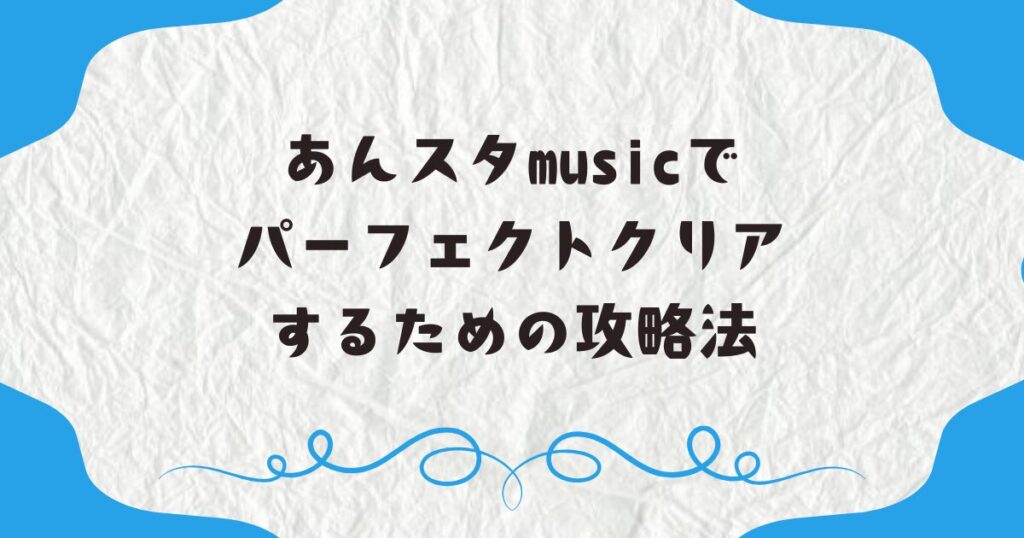 あんスタmusicで
パーフェクトクリア
するための攻略法